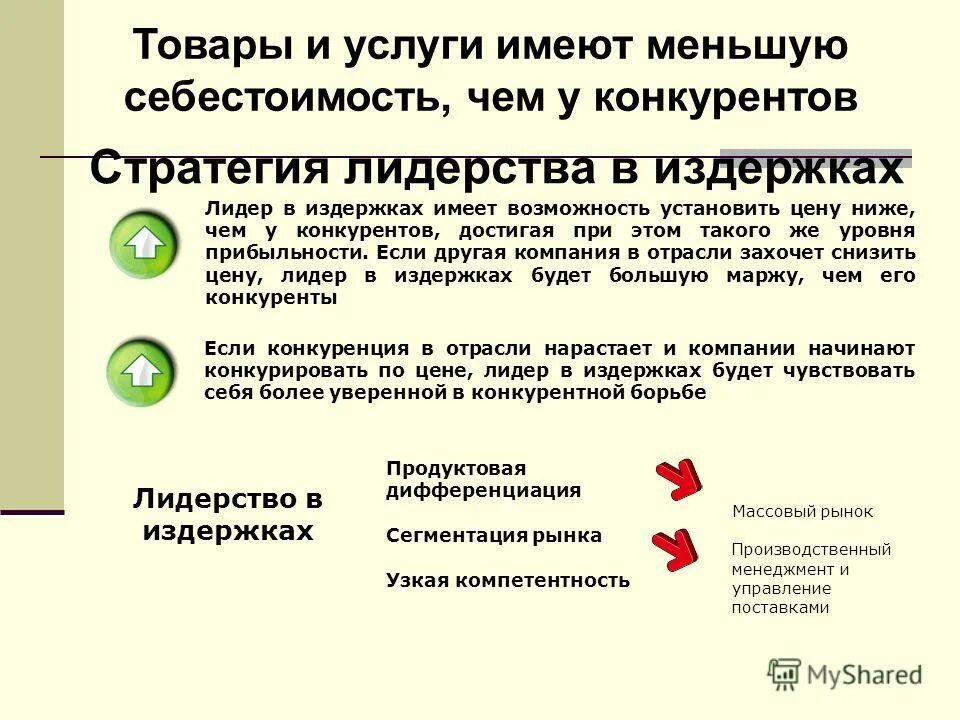 Товары и услуги имеют меньшую себестоимость, чем у конкурентов

Стратегия лидерства в издержках

Лидер в издержках имеет возможность установить цену ниже, чем у конкурентов, достигая при этом такого же уровня прибыльности. Если другая компания в отрасли захочет снизить цену, лидер в издержках будет большую маржу, чем его конкуренты

Если конкуренция в отрасли нарастает и компании начинают конкурировать по цене, лидер в издержках будет чувствовать себя более уверенной в конкурентной борьбе

Лидерство в издержках

Продуктовая дифференциация

Сегментация рынка

Узкая компетентность

Массовый рынок

Производственный менеджмент и управление поставками

MyShared